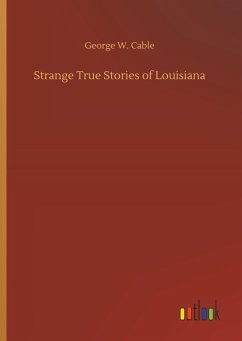 George W. Cable

Strange True Stories of Louisiana

outlook